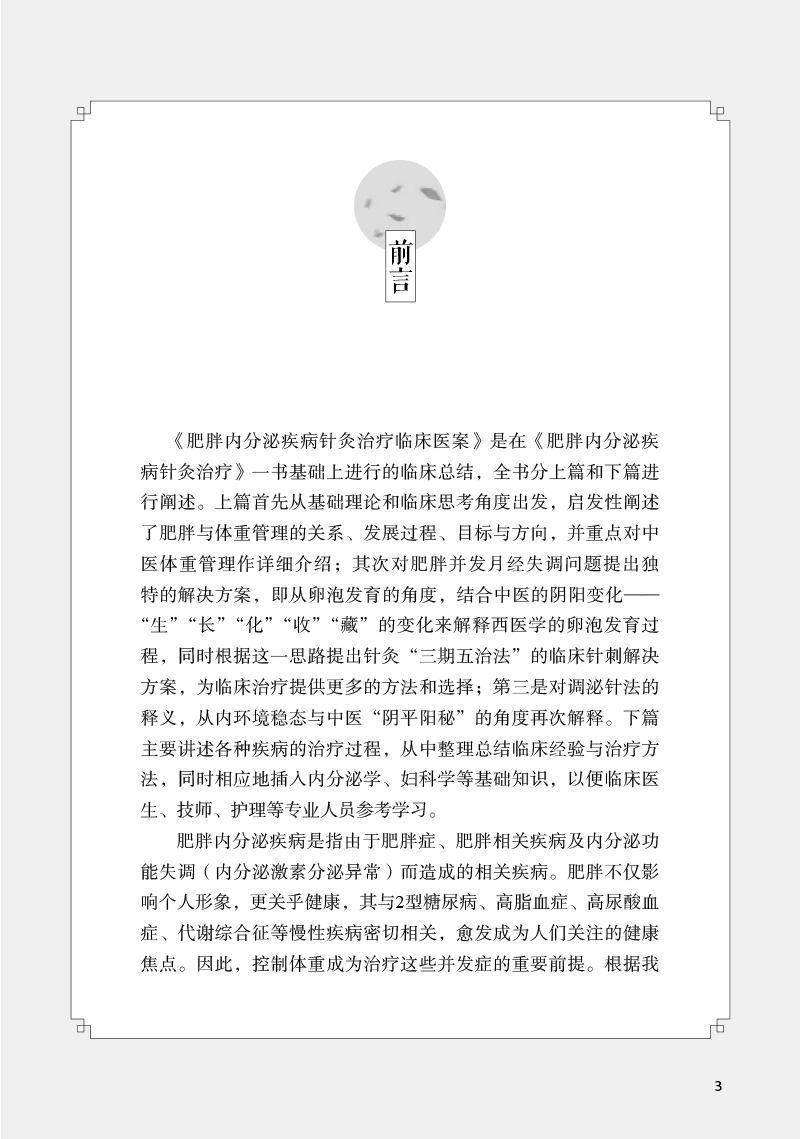 前言

《肥胖内分泌疾病针灸治疗临床医案》是在《肥胖内分泌疾病针灸治疗》一书基础上进行的临床总结，全书分上篇和下篇进行阐述。上篇首先从基础理论和临床思考角度出发，启发性阐述了肥胖与体重管理的关系、发展过程、目标与方向，并重点对中医体重管理作详细介绍；其次对肥胖并发月经失调问题提出独特的解决方案，即从卵泡发育的角度，结合中医的阴阳变化——“生”“长”“化”“收”“藏”的变化来解释西医学的卵泡发育过程，同时根据这一思路提出针灸“三期五治法”的临床针刺解决方案，为临床治疗提供更多的方法和选择；第三是对调泌针法的释义，从内环境稳态与中医“阴平阳秘”的角度再次解释。下篇主要讲述各种疾病的治疗过程，从中整理总结临床经验与治疗方法，同时相应地插入内分泌学、妇科学等基础知识，以便临床医生、技师、护理等专业人员参考学习。

肥胖内分泌疾病是指由于肥胖症、肥胖相关疾病及内分泌功能失调（内分泌激素分泌异常）而造成的相关疾病。肥胖不仅影响个人形象，更关乎健康，其与2型糖尿病、高脂血症、高尿酸血症、代谢综合征等慢性疾病密切相关，愈发成为人们关注的健康焦点。因此，控制体重成为治疗这些并发症的重要前提。根据我

3